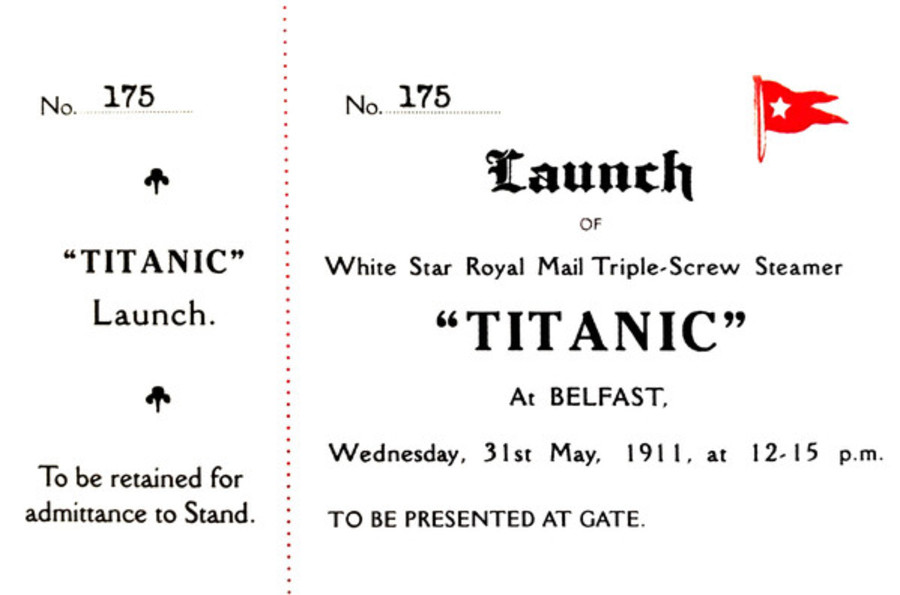 No. 175

"TITANIC"
Launch.

To be retained for admittance to Stand.

No. 175

Launch

OF

White Star Royal Mail Triple-Screw Steamer

"TITANIC"

At BELFAST,

Wednesday, 31st May, 1911, at 12-15 p.m.

TO BE PRESENTED AT GATE.